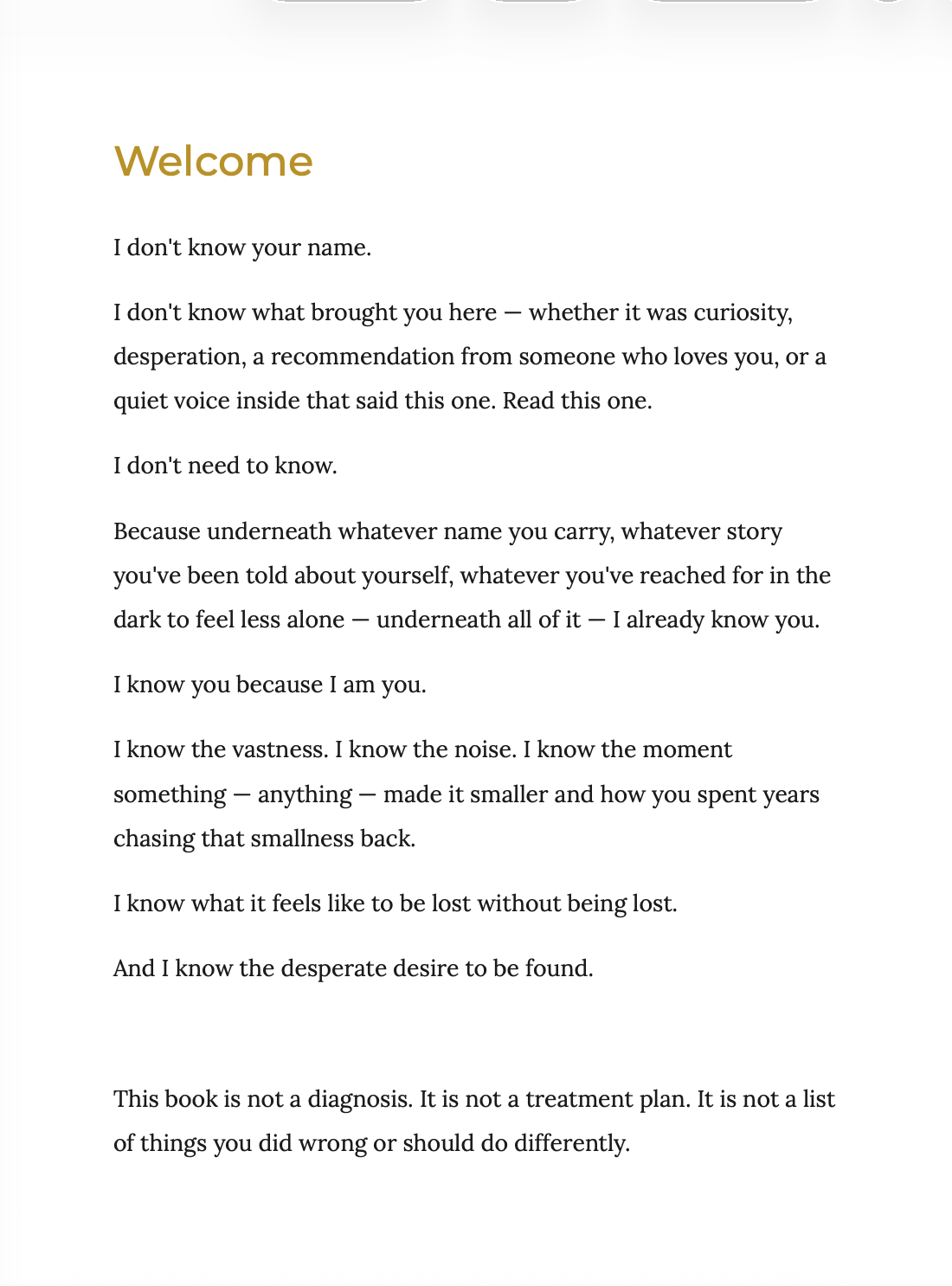 Welcome

I don't know your name.

I don't know what brought you here — whether it was curiosity, desperation, a recommendation from someone who loves you, or a quiet voice inside that said this one. Read this one.

I don't need to know.

Because underneath whatever name you carry, whatever story you've been told about yourself, whatever you've reached for in the dark to feel less alone — underneath all of it — I already know you.

I know you because I am you.

I know the vastness. I know the noise. I know the moment something — anything — made it smaller and how you spent years chasing that smallness back.

I know what it feels like to be lost without being lost.

And I know the desperate desire to be found.

This book is not a diagnosis. It is not a treatment plan. It is not a list of things you did wrong or should do differently.